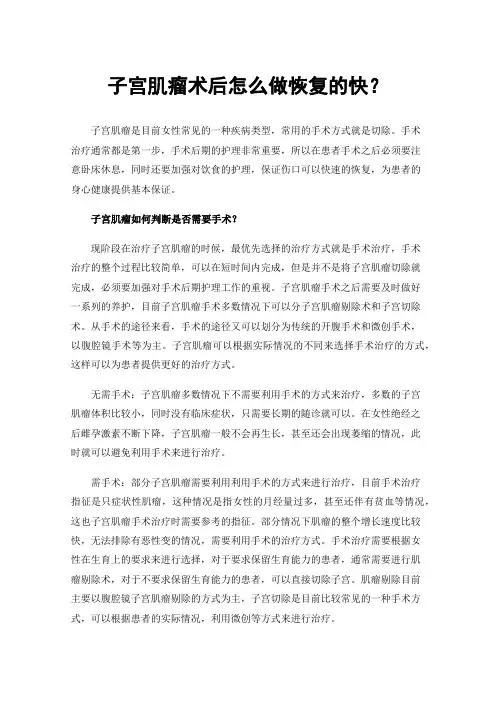 子宫肌瘤术后怎么做恢复的快?

子宫肌瘤是目前女性常见的一种疾病类型，常用的手术方式就是切除。手术治疗通常都是第一步，手术后期的护理非常重要，所以在患者手术之后必须要注意卧床休息，同时还要加强对饮食的护理，保证伤口可以快速的恢复，为患者的身心健康提供基本保证。

子宫肌瘤如何判断是否需要手术?

现阶段在治疗子宫肌瘤的时候，最优先选择的治疗方式就是手术治疗，手术治疗的整个过程比较简单，可以在短时间内完成，但是并不是将子宫肌瘤切除就完成，必须要加强对手术后期护理工作的重视。子宫肌瘤手术之后需要及时做好一系列的养护，目前子宫肌瘤手术多数情况下可以分子宫肌瘤剔除术和子宫切除术。从手术的途径来看，手术的途径又可以划分为传统的开腹手术和微创手术，以腹腔镜手术等为主。子宫肌瘤可以根据实际情况的不同来选择手术治疗的方式，这样可以为患者提供更好的治疗方式。

无需手术：子宫肌瘤多数情况下不需要利用手术的方式来治疗，多数的子宫肌瘤体积比较小，同时没有临床症状，只需要长期的随诊就可以。在女性绝经之后雌孕激素不断下降，子宫肌瘤一般不会再生长，甚至还会出现萎缩的情况，此时就可以避免利用手术来进行治疗。

需手术：部分子宫肌瘤需要利用利用手术的方式来进行治疗，目前手术治疗指征是只症状性肌瘤，这种情况是指女性的月经量过多，甚至还伴有贫血等情况，这也子宫肌瘤手术治疗时需要参考的指征。部分情况下肌瘤的整个增长速度比较快，无法排除有恶性变的情况，需要利用手术的治疗方式。手术治疗需要根据女性在生育上的要求来进行选择，对于要求保留生育能力的患者，通常需要进行肌瘤剔除术，对于不要求保留生育能力的患者，可以直接切除子宫。肌瘤剔除目前主要以腹腔镜子宫肌瘤剔除的方式为主，子宫切除是目前比较常见的一种手术方式，可以根据患者的实际情况，利用微创等方式来进行治疗。